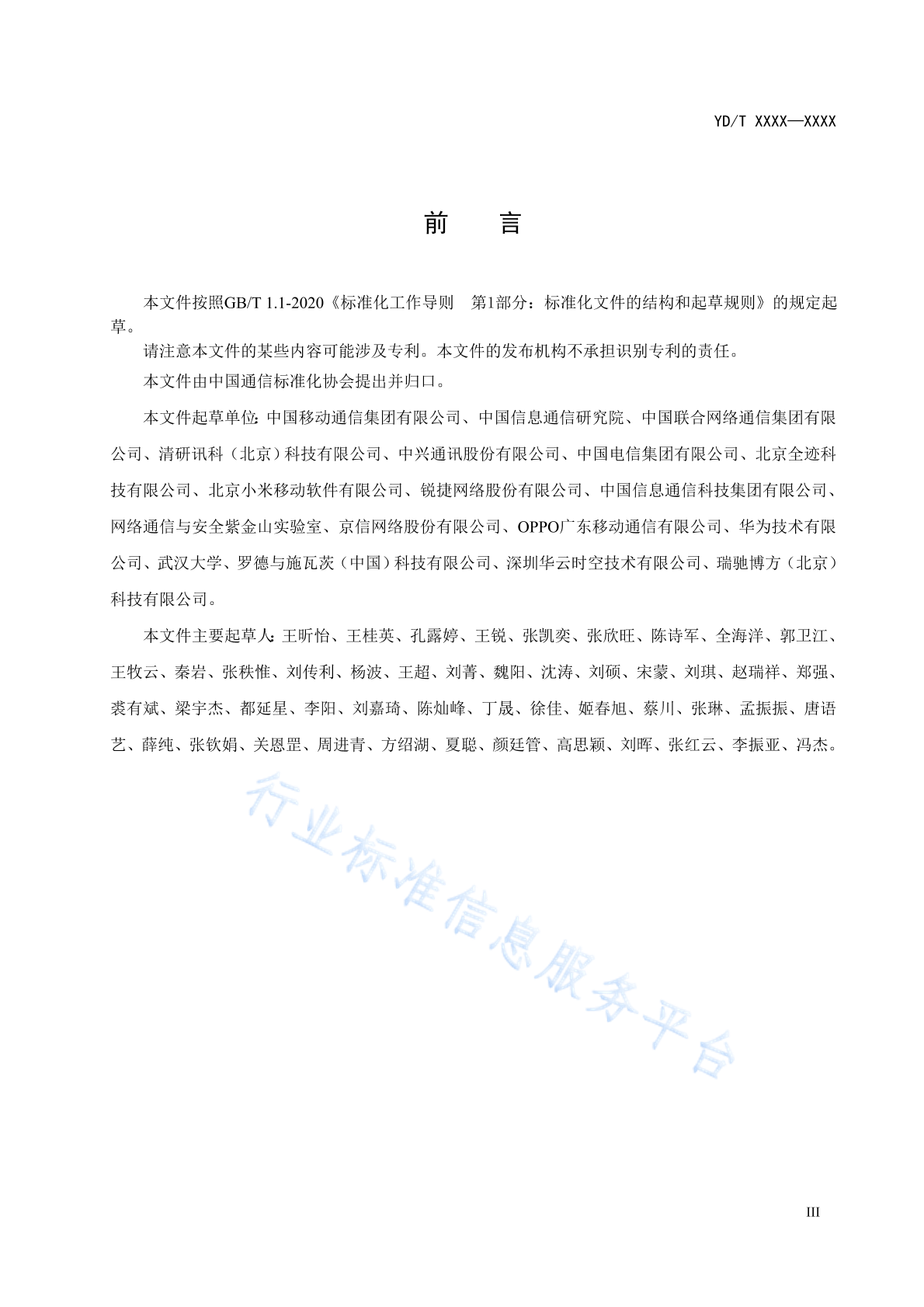 YD/T XXXX—XXXX

前　言

本文件按照GB/T 1.1-2020《标准化工作导则　第1部分：标准化文件的结构和起草规则》的规定起草。

请注意本文件的某些内容可能涉及专利。本文件的发布机构不承担识别专利的责任。

本文件由中国通信标准化协会提出并归口。

本文件起草单位：中国移动通信集团有限公司、中国信息通信研究院、中国联合网络通信集团有限公司、清研讯科（北京）科技有限公司、中兴通讯股份有限公司、中国电信集团有限公司、北京全迹科技有限公司、北京小米移动软件有限公司、锐捷网络股份有限公司、中国信息通信科技集团有限公司、网络通信与安全紫金山实验室、京信网络股份有限公司、OPPO广东移动通信有限公司、华为技术有限公司、武汉大学、罗德与施瓦茨（中国）科技有限公司、深圳华云时空技术有限公司、瑞驰博方（北京）科技有限公司。

本文件主要起草人：王昕怡、王桂英、孔露婷、王锐、张凯奕、张欣旺、陈诗军、全海洋、郭卫江、王牧云、秦岩、张秩惟、刘传利、杨波、王超、刘菁、魏阳、沈涛、刘硕、宋蒙、刘琪、赵瑞祥、郑强、裘有斌、梁宇杰、都延星、李阳、刘嘉琦、陈灿峰、丁晟、徐佳、姬春旭、蔡川、张琳、孟振振、唐语艺、薛纯、张钦娟、关恩罡、周进青、方绍湖、夏聪、颜廷管、高思颖、刘晖、张红云、李振亚、冯杰。

行业标准信息服务平台

III